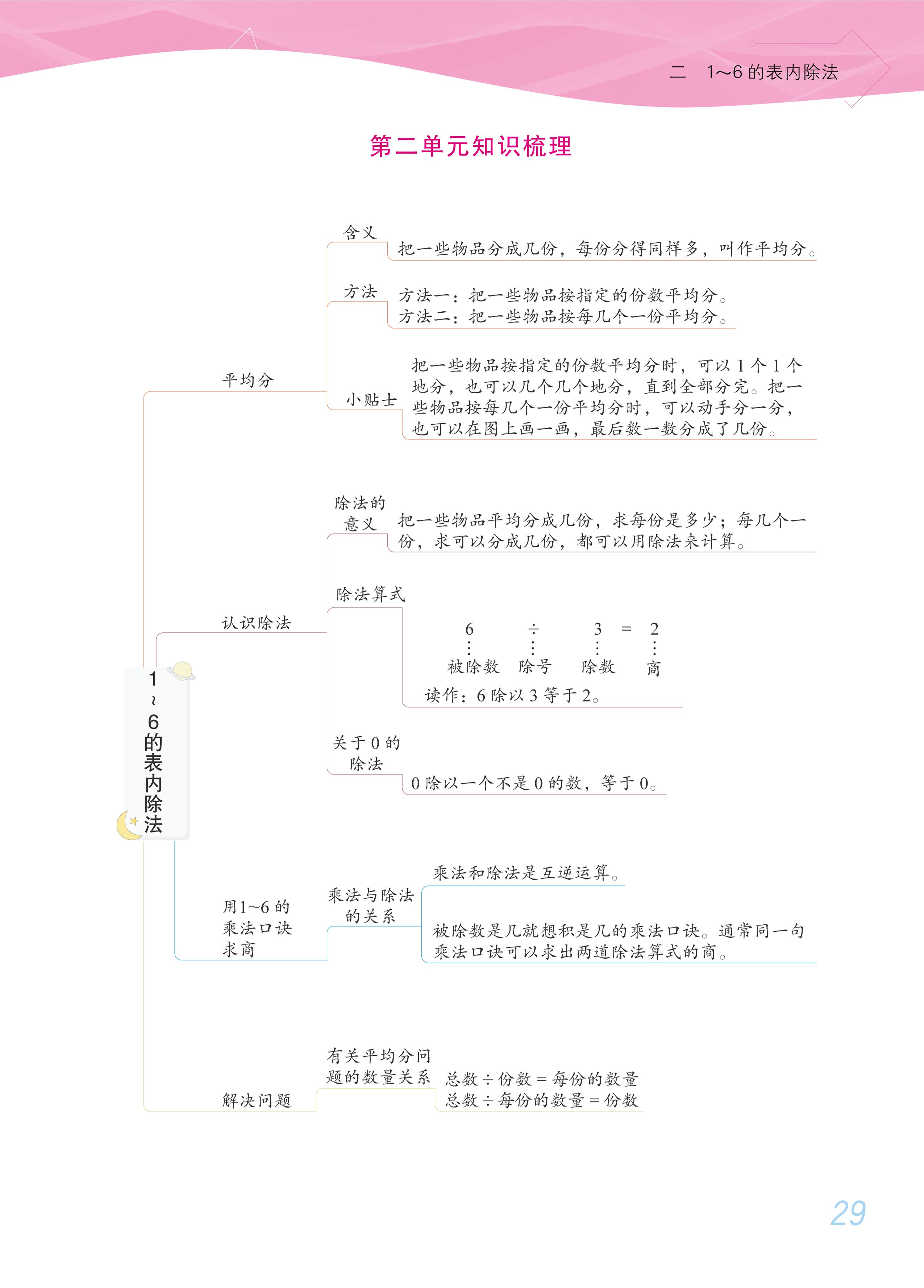 二　1~6 的表内除法

第二单元知识梳理

1~6的表内除法

平均分

含义
把一些物品分成几份，每份分得同样多，叫作平均分。

方法
方法一：把一些物品按指定的份数平均分。
方法二：把一些物品按每几个一份平均分。

小贴士
把一些物品按指定的份数平均分时，可以 1 个 1 个地分，也可以几个几个地分，直到全部分完。把一些物品按每几个一份平均分时，可以动手分一分，也可以在图上画一画，最后数一数分成了几份。

认识除法

除法的意义
把一些物品平均分成几份，求每份是多少；每几个一份，求可以分成几份，都可以用除法来计算。

除法算式
6 ÷ 3 = 2
被除数　除号　除数　商
读作：6 除以 3 等于 2。

关于 0 的除法
0 除以一个不是 0 的数，等于 0。

用1~6 的乘法口诀求商

乘法与除法的关系
乘法和除法是互逆运算。
被除数是几就想积是几的乘法口诀。通常同一句乘法口诀可以求出两道除法算式的商。

解决问题

有关平均分问题的数量关系
总数 ÷ 份数 = 每份的数量
总数 ÷ 每份的数量 = 份数

29